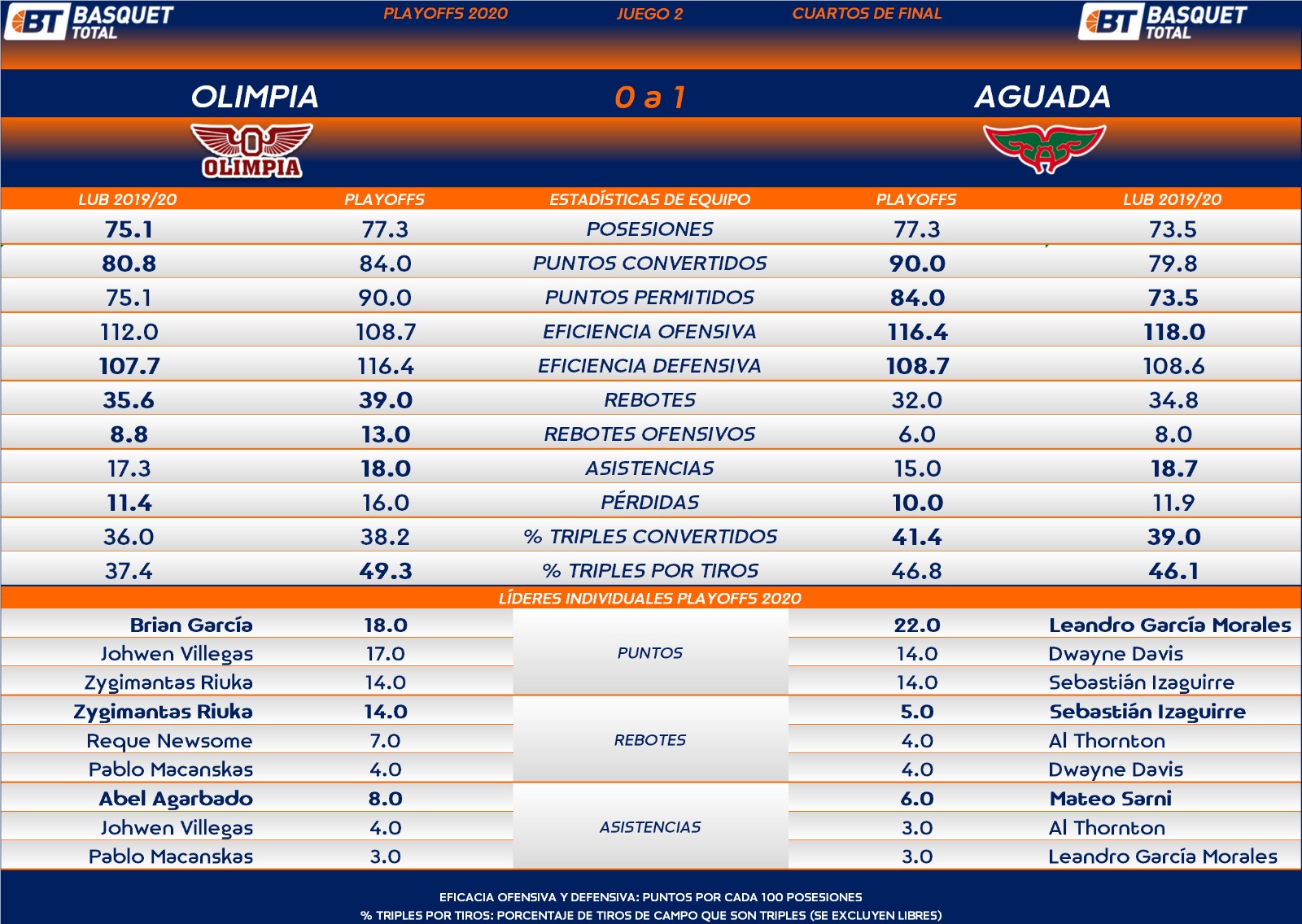 BT BASQUET TOTAL PLAYOFFS 2020 JUEGO 2 CUARTOS DE FINAL BT BASQUET TOTAL

OLIMPIA 0 a 1 AGUADA

OLIMPIA

| LUB 2019/20 | PLAYOFFS | ESTADÍSTICAS DE EQUIPO | PLAYOFFS | LUB 2019/20 |
|---|---|---|---|---|
| 75.1 | 77.3 | POSESIONES | 77.3 | 73.5 |
| 80.8 | 84.0 | PUNTOS CONVERTIDOS | 90.0 | 79.8 |
| 75.1 | 90.0 | PUNTOS PERMITIDOS | 84.0 | 73.5 |
| 112.0 | 108.7 | EFICIENCIA OFENSIVA | 116.4 | 118.0 |
| 107.7 | 116.4 | EFICIENCIA DEFENSIVA | 108.7 | 108.6 |
| 35.6 | 39.0 | REBOTES | 32.0 | 34.8 |
| 8.8 | 13.0 | REBOTES OFENSIVOS | 6.0 | 8.0 |
| 17.3 | 18.0 | ASISTENCIAS | 15.0 | 18.7 |
| 11.4 | 16.0 | PÉRDIDAS | 10.0 | 11.9 |
| 36.0 | 38.2 | % TRIPLES CONVERTIDOS | 41.4 | 39.0 |
| 37.4 | 49.3 | % TRIPLES POR TIROS | 46.8 | 46.1 |

LÍDERES INDIVIDUALES PLAYOFFS 2020

| | | | | |
|---|---|---|---|---|
| Brian García | 18.0 | PUNTOS | 22.0 | Leandro García Morales |
| Johwen Villegas | 17.0 | | 14.0 | Dwayne Davis |
| Zygimantas Riuka | 14.0 | | 14.0 | Sebastián Izaguirre |
| Zygimantas Riuka | 14.0 | REBOTES | 5.0 | Sebastián Izaguirre |
| Reque Newsome | 7.0 | | 4.0 | Al Thornton |
| Pablo Macanskas | 4.0 | | 4.0 | Dwayne Davis |
| Abel Agarbado | 8.0 | ASISTENCIAS | 6.0 | Mateo Sarni |
| Johwen Villegas | 4.0 | | 3.0 | Al Thornton |
| Pablo Macanskas | 3.0 | | 3.0 | Leandro García Morales |

EFICACIA OFENSIVA Y DEFENSIVA: PUNTOS POR CADA 100 POSESIONES
% TRIPLES POR TIROS: PORCENTAJE DE TIROS DE CAMPO QUE SON TRIPLES (SE EXCLUYEN LIBRES)